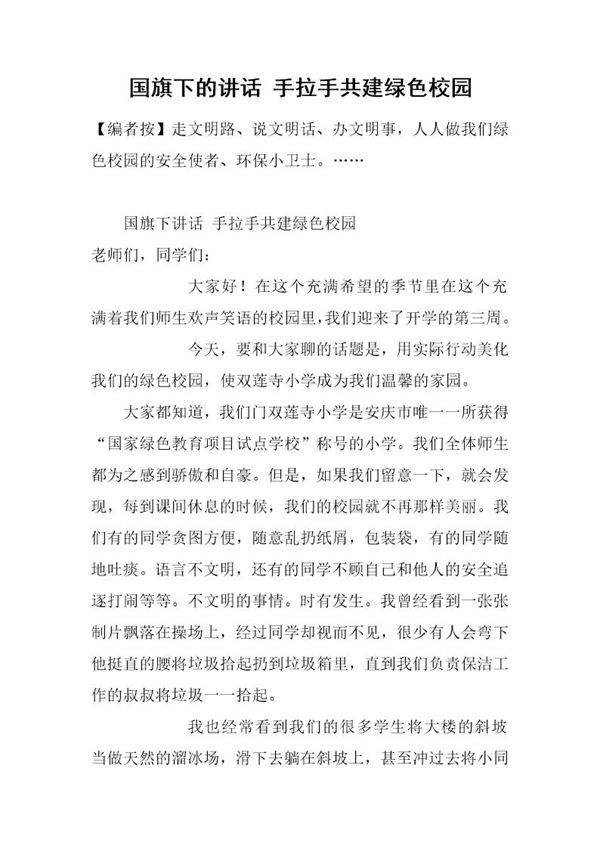 国旗下的讲话 手拉手共建绿色校园

【编者按】走文明路、说文明话、办文明事，人人做我们绿色校园的安全使者、环保小卫士。……

国旗下讲话 手拉手共建绿色校园

老师们，同学们：

大家好！在这个充满希望的季节里在这个充满着我们师生欢声笑语的校园里，我们迎来了开学的第三周。

今天，要和大家聊的话题是，用实际行动美化我们的绿色校园，使双莲寺小学成为我们温馨的家园。

大家都知道，我们门双莲寺小学是安庆市唯一一所获得“国家绿色教育项目试点学校”称号的小学。我们全体师生都为之感到骄傲和自豪。但是，如果我们留意一下，就会发现，每到课间休息的时候，我们的校园就不再那样美丽。我们有的同学贪图方便，随意乱扔纸屑，包装袋，有的同学随地吐痰。语言不文明，还有的同学不顾自己和他人的安全追逐打闹等等。不文明的事情。时有发生。我曾经看到一张张制片飘落在操场上，经过同学却视而不见，很少有人会弯下他挺直的腰将垃圾拾起扔到垃圾箱里，直到我们负责保洁工作的叔叔将垃圾一一拾起。

我也经常看到我们的很多学生将大楼的斜坡当做天然的溜冰场，滑下去躺在斜坡上，甚至冲过去将小同